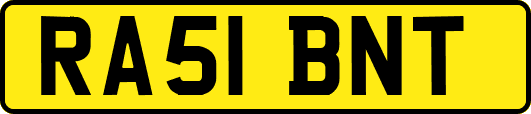 RA51 BNT